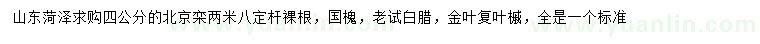 山东菏泽求购四公分的北京栾两米八定杆裸根，国槐，老试白腊，金叶复叶槭，全是一个标准

www.yuanlin.com